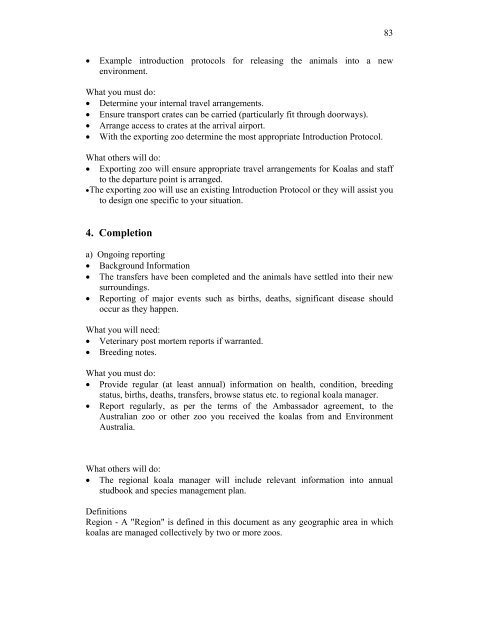 83

• Example introduction protocols for releasing the animals into a new environment.

What you must do:
• Determine your internal travel arrangements.
• Ensure transport crates can be carried (particularly fit through doorways).
• Arrange access to crates at the arrival airport.
• With the exporting zoo determine the most appropriate Introduction Protocol.

What others will do:
• Exporting zoo will ensure appropriate travel arrangements for Koalas and staff to the departure point is arranged.
•The exporting zoo will use an existing Introduction Protocol or they will assist you to design one specific to your situation.

4. Completion

a) Ongoing reporting
• Background Information
• The transfers have been completed and the animals have settled into their new surroundings.
• Reporting of major events such as births, deaths, significant disease should occur as they happen.

What you will need:
• Veterinary post mortem reports if warranted.
• Breeding notes.

What you must do:
• Provide regular (at least annual) information on health, condition, breeding status, births, deaths, transfers, browse status etc. to regional koala manager.
• Report regularly, as per the terms of the Ambassador agreement, to the Australian zoo or other zoo you received the koalas from and Environment Australia.

What others will do:
• The regional koala manager will include relevant information into annual studbook and species management plan.

Definitions
Region - A "Region" is defined in this document as any geographic area in which koalas are managed collectively by two or more zoos.